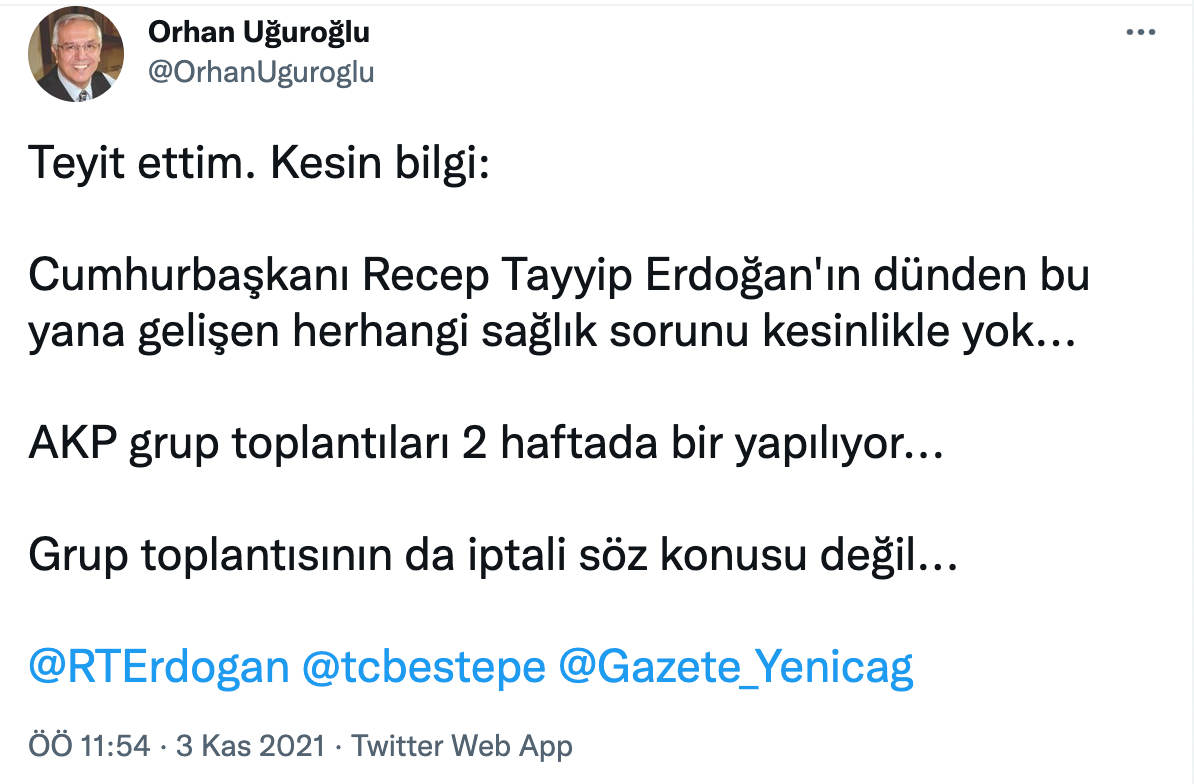 Orhan Uğuroğlu
@OrhanUguroglu

Teyit ettim. Kesin bilgi:

Cumhurbaşkanı Recep Tayyip Erdoğan'ın dünden bu yana gelişen herhangi sağlık sorunu kesinlikle yok...

AKP grup toplantıları 2 haftada bir yapılıyor...

Grup toplantısının da iptali söz konusu değil...

@RTErdogan @tcbestepe @Gazete_Yenicag

ÖÖ 11:54 · 3 Kas 2021 · Twitter Web App